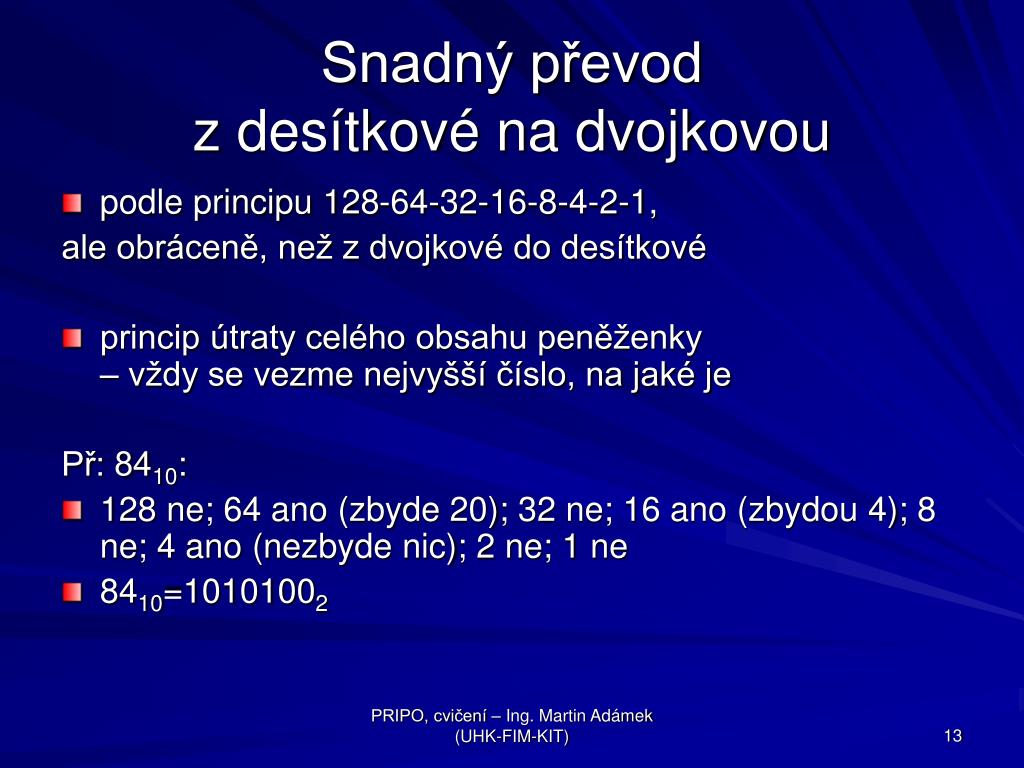 Snadný převod
z desítkové na dvojkovou

podle principu 128-64-32-16-8-4-2-1,
ale obráceně, než z dvojkové do desítkové

princip útraty celého obsahu peněženky – vždy se vezme nejvyšší číslo, na jaké je

Př: $84_{10}$:

128 ne; 64 ano (zbyde 20); 32 ne; 16 ano (zbydou 4); 8 ne; 4 ano (nezbyde nic); 2 ne; 1 ne

$84_{10}=1010100_2$

PRIPO, cvičení – Ing. Martin Adámek
(UHK-FIM-KIT)

13